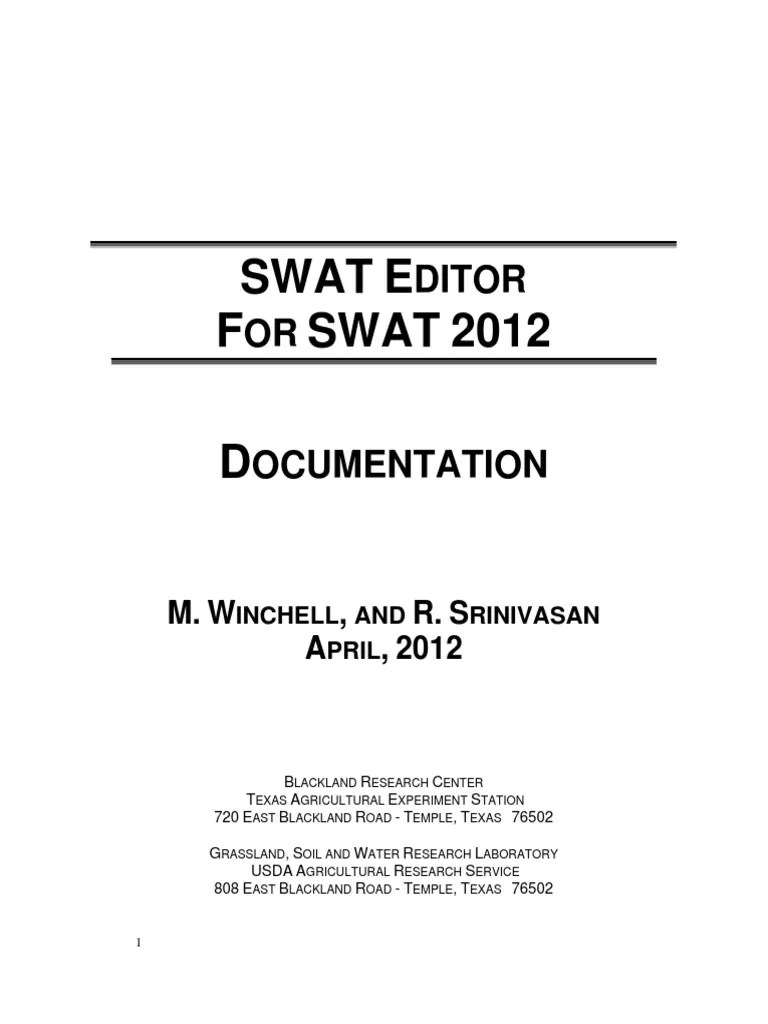 SWAT EDITOR
FOR SWAT 2012

DOCUMENTATION

M. WINCHELL, AND R. SRINIVASAN
APRIL, 2012

BLACKLAND RESEARCH CENTER
TEXAS AGRICULTURAL EXPERIMENT STATION
720 EAST BLACKLAND ROAD - TEMPLE, TEXAS 76502

GRASSLAND, SOIL AND WATER RESEARCH LABORATORY
USDA AGRICULTURAL RESEARCH SERVICE
808 EAST BLACKLAND ROAD - TEMPLE, TEXAS 76502

1